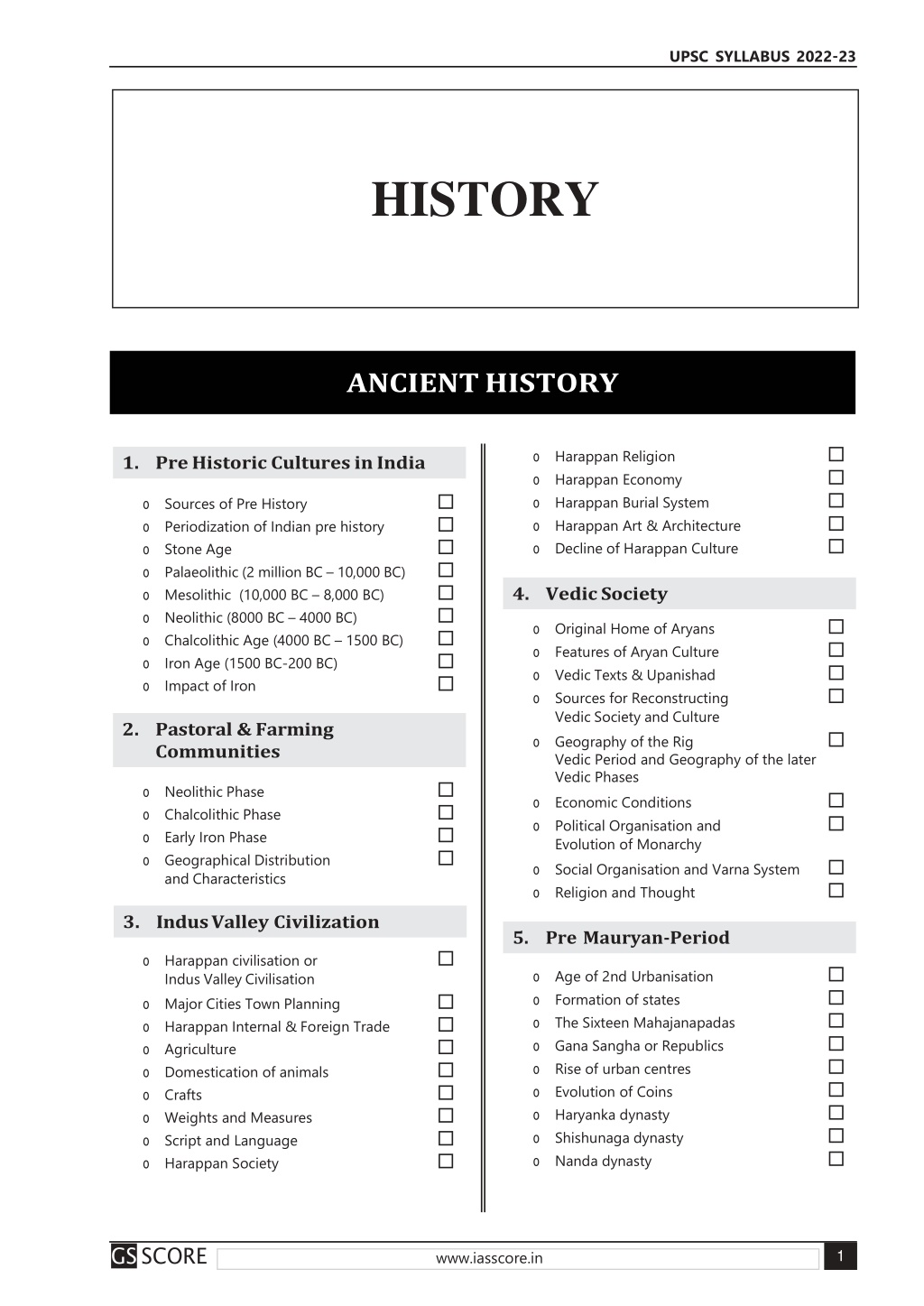 UPSC SYLLABUS 2022-23

HISTORY

ANCIENT HISTORY

1. Pre Historic Cultures in India

o Sources of Pre History ☐
o Periodization of Indian pre history ☐
o Stone Age ☐
o Palaeolithic (2 million BC – 10,000 BC) ☐
o Mesolithic (10,000 BC – 8,000 BC) ☐
o Neolithic (8000 BC – 4000 BC) ☐
o Chalcolithic Age (4000 BC – 1500 BC) ☐
o Iron Age (1500 BC-200 BC) ☐
o Impact of Iron ☐

2. Pastoral & Farming Communities

o Neolithic Phase ☐
o Chalcolithic Phase ☐
o Early Iron Phase ☐
o Geographical Distribution and Characteristics ☐

3. Indus Valley Civilization

o Harappan civilisation or Indus Valley Civilisation ☐
o Major Cities Town Planning ☐
o Harappan Internal & Foreign Trade ☐
o Agriculture ☐
o Domestication of animals ☐
o Crafts ☐
o Weights and Measures ☐
o Script and Language ☐
o Harappan Society ☐
o Harappan Religion ☐
o Harappan Economy ☐
o Harappan Burial System ☐
o Harappan Art & Architecture ☐
o Decline of Harappan Culture ☐

4. Vedic Society

o Original Home of Aryans ☐
o Features of Aryan Culture ☐
o Vedic Texts & Upanishad ☐
o Sources for Reconstructing Vedic Society and Culture ☐
o Geography of the Rig Vedic Period and Geography of the later Vedic Phases ☐
o Economic Conditions ☐
o Political Organisation and Evolution of Monarchy ☐
o Social Organisation and Varna System ☐
o Religion and Thought ☐

5. Pre Mauryan-Period

o Age of 2nd Urbanisation ☐
o Formation of states ☐
o The Sixteen Mahajanapadas ☐
o Gana Sangha or Republics ☐
o Rise of urban centres ☐
o Evolution of Coins ☐
o Haryanka dynasty ☐
o Shishunaga dynasty ☐
o Nanda dynasty ☐

GS SCORE www.iasscore.in 1